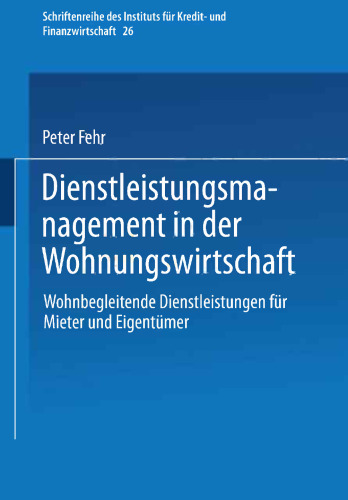 Schriftenreihe des Instituts für Kredit- und Finanzwirtschaft 26

Peter Fehr

Dienstleistungsmanagement in der Wohnungswirtschaft

Wohnbegleitende Dienstleistungen für Mieter und Eigentümer